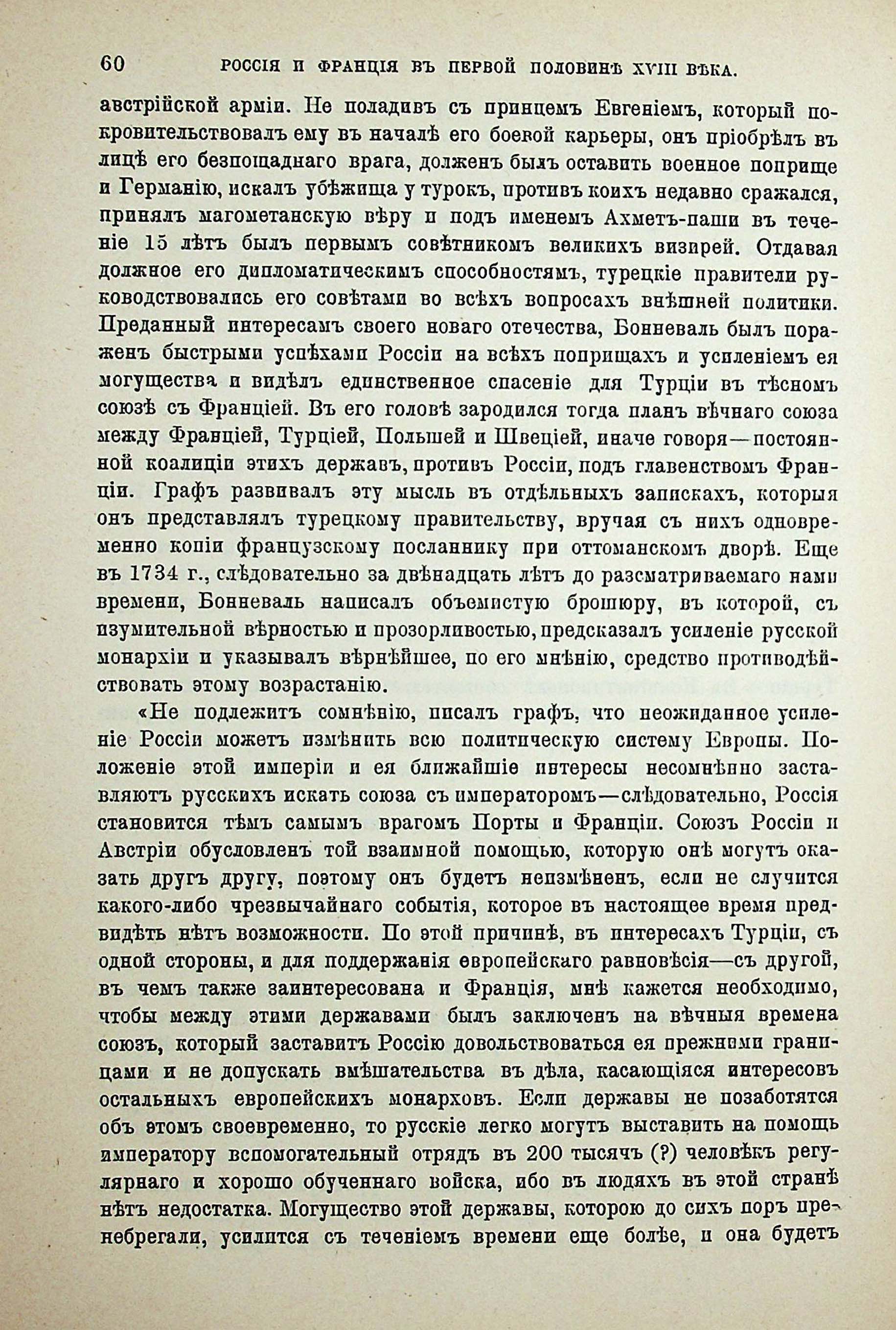 60 РОССІЯ И ФРАНЦІЯ ВЪ ПЕРВОЙ ПОЛОВИНѢ XVIII ВѢКА.

австрійской арміи. Не поладивъ съ принцемъ Евгеніемъ, который покровительствовалъ ему въ началѣ его боевой карьеры, онъ пріобрѣлъ въ лицѣ его безпощаднаго врага, долженъ былъ оставить военное поприще и Германію, искалъ убѣжища у турокъ, противъ коихъ недавно сражался, принялъ магометанскую вѣру и подъ именемъ Ахметъ-паши въ теченіе 15 лѣтъ былъ первымъ совѣтникомъ великихъ визирей. Отдавая должное его дипломатическимъ способностямъ, турецкіе правители руководствовались его совѣтами во всѣхъ вопросахъ внѣшней политики. Преданный интересамъ своего новаго отечества, Бонневаль былъ пораженъ быстрыми успѣхами Россіи на всѣхъ поприщахъ и усиленіемъ ея могущества и видѣлъ единственное спасеніе для Турціи въ тѣсномъ союзѣ съ Франціей. Въ его головѣ зародился тогда планъ вѣчнаго союза между Франціей, Турціей, Польшей и Швеціей, иначе говоря—постоянной коалиціи этихъ державъ, противъ Россіи, подъ главенствомъ Франціи. Графъ развивалъ эту мысль въ отдѣльныхъ запискахъ, которыя онъ представлялъ турецкому правительству, вручая съ нихъ одновременно копіи французскому посланнику при оттоманскомъ дворѣ. Еще въ 1734 г., слѣдовательно за двѣнадцать лѣтъ до разсматриваемаго нами времени, Бонневаль написалъ объемистую брошюру, въ которой, съ изумительной вѣрностью и прозорливостью, предсказалъ усиленіе русской монархіи и указывалъ вѣрнѣйшее, по его мнѣнію, средство противодѣйствовать этому возрастанію.

«Не подлежитъ сомнѣнію, писалъ графъ, что неожиданное усиленіе Россіи можетъ измѣнить всю политическую систему Европы. Положеніе этой имперіи и ея ближайшіе интересы несомнѣнно заставляютъ русскихъ искать союза съ императоромъ—слѣдовательно, Россія становится тѣмъ самымъ врагомъ Порты и Франціи. Союзъ Россіи и Австріи обусловленъ той взаимной помощью, которую онѣ могутъ оказать другъ другу, поэтому онъ будетъ неизмѣненъ, если не случится какого-либо чрезвычайнаго событія, которое въ настоящее время предвидѣть нѣтъ возможности. По этой причинѣ, въ интересахъ Турціи, съ одной стороны, и для поддержанія европейскаго равновѣсія—съ другой, въ чемъ также заинтересована и Франція, мнѣ кажется необходимо, чтобы между этими державами былъ заключенъ на вѣчныя времена союзъ, который заставитъ Россію довольствоваться ея прежними границами и не допускать вмѣшательства въ дѣла, касающіяся интересовъ остальныхъ европейскихъ монарховъ. Если державы не позаботятся объ этомъ своевременно, то русскіе легко могутъ выставить на помощь императору вспомогательный отрядъ въ 200 тысячъ (?) человѣкъ регулярнаго и хорошо обученнаго войска, ибо въ людяхъ въ этой странѣ нѣтъ недостатка. Могущество этой державы, которою до сихъ поръ пренебрегали, усилится съ теченіемъ времени еще болѣе, и она будетъ